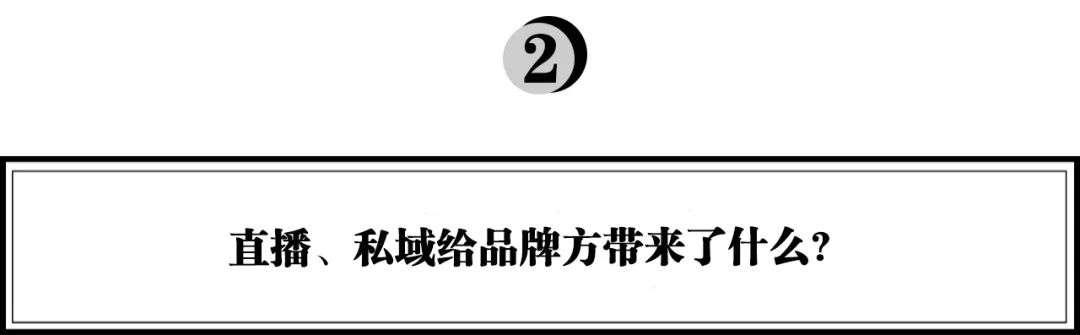 2

直播、私域给品牌方带来了什么?